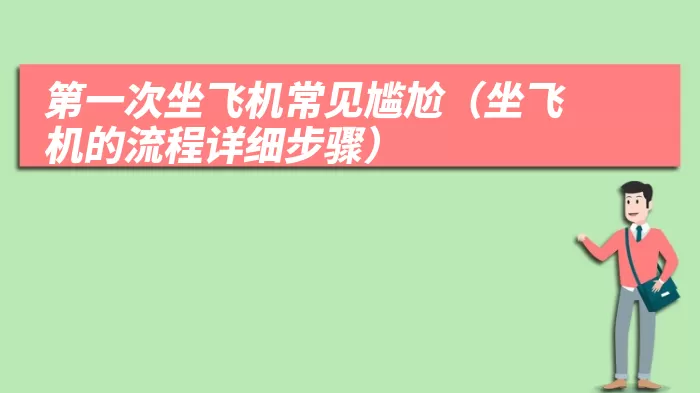 第一次坐飞机常见尴尬（坐飞机的流程详细步骤）